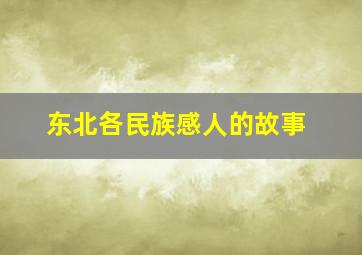 东北各民族感人的故事